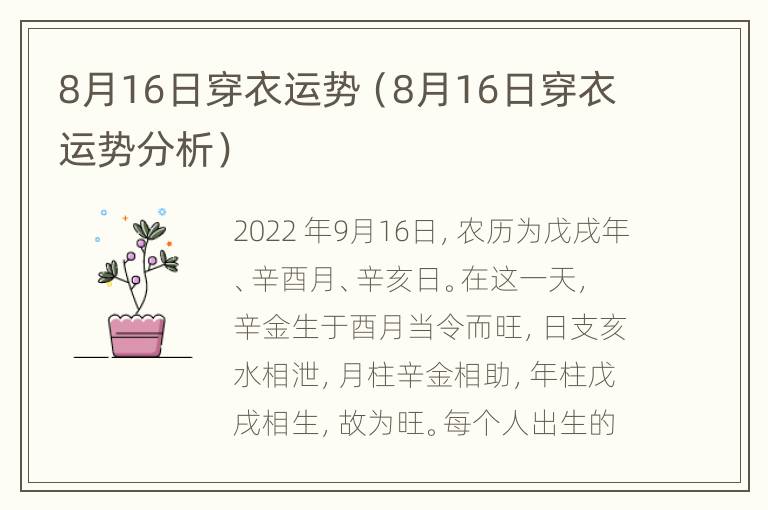 8月16日穿衣运势（8月16日穿衣运势分析）

2022 年9月16日，农历为戊戌年、辛酉月、辛亥日。在这一天，辛金生于酉月当令而旺，日支亥水相泄，月柱辛金相助，年柱戊戌相生，故为旺。每个人出生的